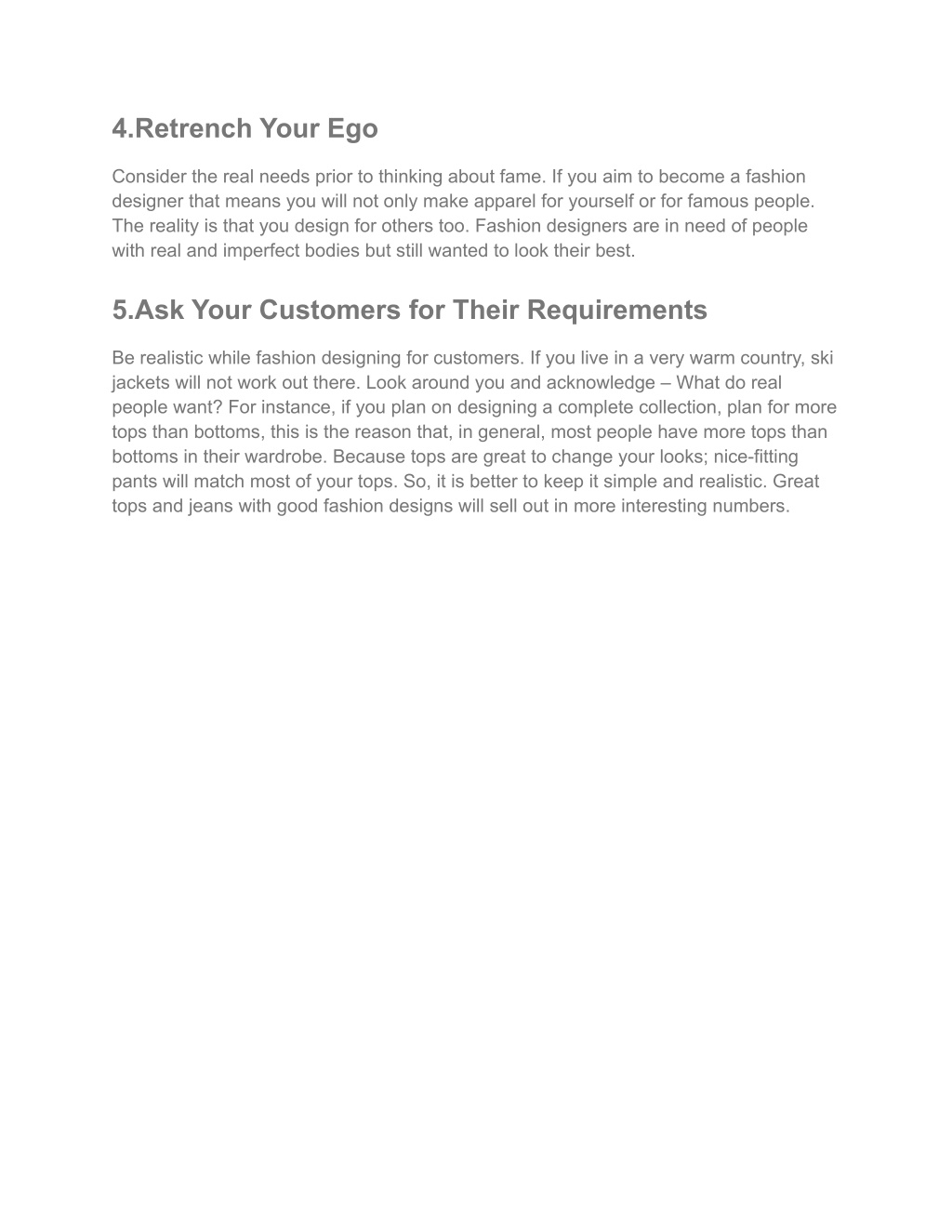 4.Retrench Your Ego

Consider the real needs prior to thinking about fame. If you aim to become a fashion designer that means you will not only make apparel for yourself or for famous people. The reality is that you design for others too. Fashion designers are in need of people with real and imperfect bodies but still wanted to look their best.

5.Ask Your Customers for Their Requirements

Be realistic while fashion designing for customers. If you live in a very warm country, ski jackets will not work out there. Look around you and acknowledge – What do real people want? For instance, if you plan on designing a complete collection, plan for more tops than bottoms, this is the reason that, in general, most people have more tops than bottoms in their wardrobe. Because tops are great to change your looks; nice-fitting pants will match most of your tops. So, it is better to keep it simple and realistic. Great tops and jeans with good fashion designs will sell out in more interesting numbers.